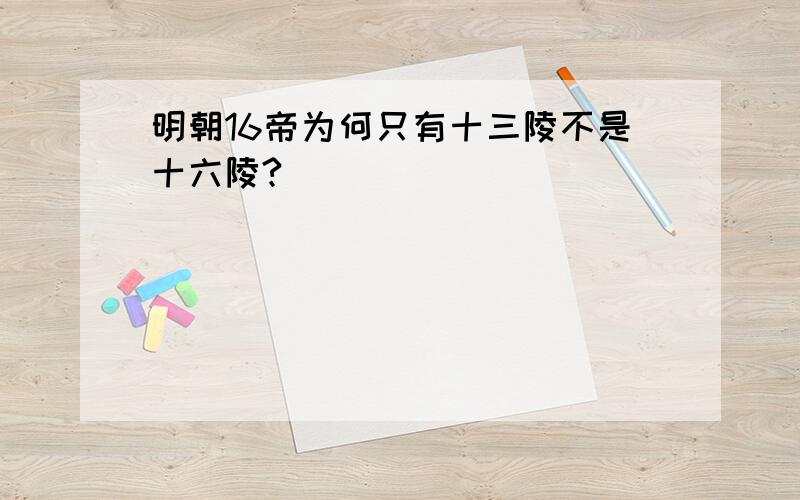 明朝16帝为何只有十三陵不是十六陵？